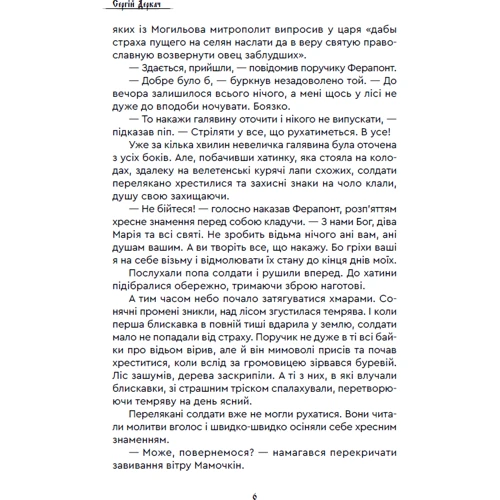 Сергій Деркач

яких із Могильова митрополит випросив у царя «дабы страха пущего на селян наслати да в веру святую православную возвернути овец заблудших».

— Здається, прийшли, — повідомив поручику Ферапонт.

— Добре було б, — буркнув незадоволено той. — До вечора залишилося всього нічого, а мені щось у лісі не дуже до вподоби ночувати. Боязко.

— То накажи галявину оточити і нікого не випускати, — підказав піп. — Стріляти у все, що рухатиметься. В усе!

Уже за кілька хвилин невеличка галявина була оточена з усіх боків. Але, побачивши хатинку, яка стояла на колодах, здалеку на велетенські курячі лапи схожих, солдати перелякано хрестилися та захисні знаки на чоло клали, душу свою захищаючи.

— Не бійтеся! — голосно наказав Ферапонт, розп'яттям хресне знамення перед собою кладучи. — З нами Бог, діва Марія та всі святі. Не зробить відьма нічого ані вам, ані душам вашим. А ви творіть все, що накажу. Бо гріхи ваші я на себе візьму і відмолювати їх стану до кінця днів моїх.

Послухали попа солдати і рушили вперед. До хатини підібралися обережно, тримаючи зброю наготові.

А тим часом небо почало затягуватися хмарами. Сонячні промені зникли, над лісом згустилася темрява. І коли перша блискавка в повній тиші вдарила у землю, солдати мало не попадали від страху. Поручик не дуже в ті всі байки про відьом вірив, але й він мимоволі присів та почав хреститися, коли вслід за громовицею зірвався буревій. Ліс зашумів, дерева заскрипіли. А ті з них, в які влучали блискавки, зі страшним тріском спалахували, перетворюючи темряву на день ясний.

Перелякані солдати вже не могли рухатися. Вони читали молитви вголос і швидко-швидко осіняли себе хресним знаменням.

— Може, повернемося? — намагався перекричати завивання вітру Мамочкін.

6